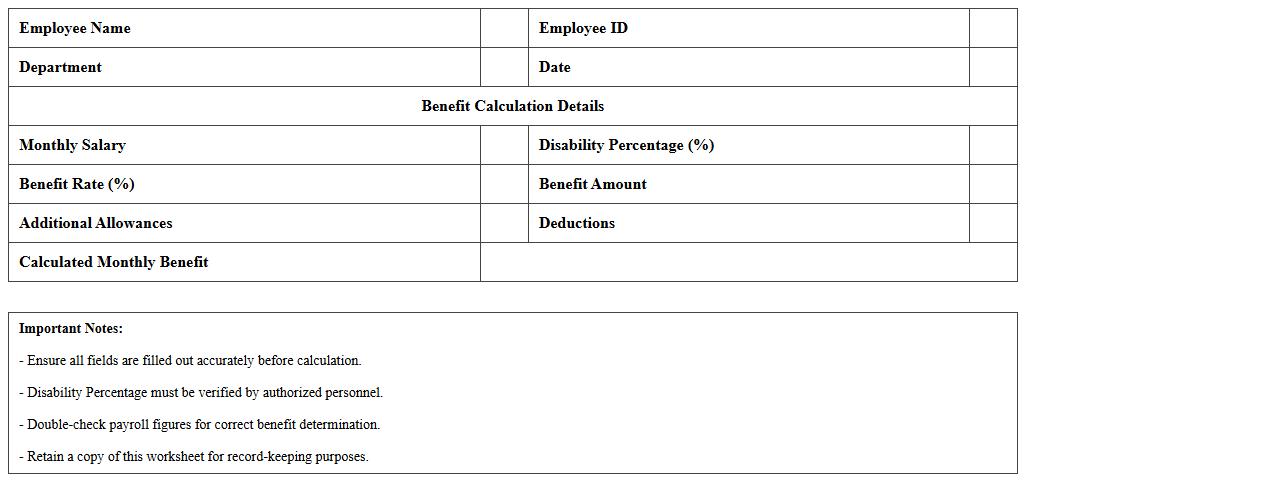 | Employee Name | | Employee ID | |
|---|---|---|---|
| Department | | Date | |
| Benefit Calculation Details | | | |
| Monthly Salary | | Disability Percentage (%) | |
| Benefit Rate (%) | | Benefit Amount | |
| Additional Allowances | | Deductions | |
| Calculated Monthly Benefit | | | |

Important Notes:

- Ensure all fields are filled out accurately before calculation.

- Disability Percentage must be verified by authorized personnel.

- Double-check payroll figures for correct benefit determination.

- Retain a copy of this worksheet for record-keeping purposes.